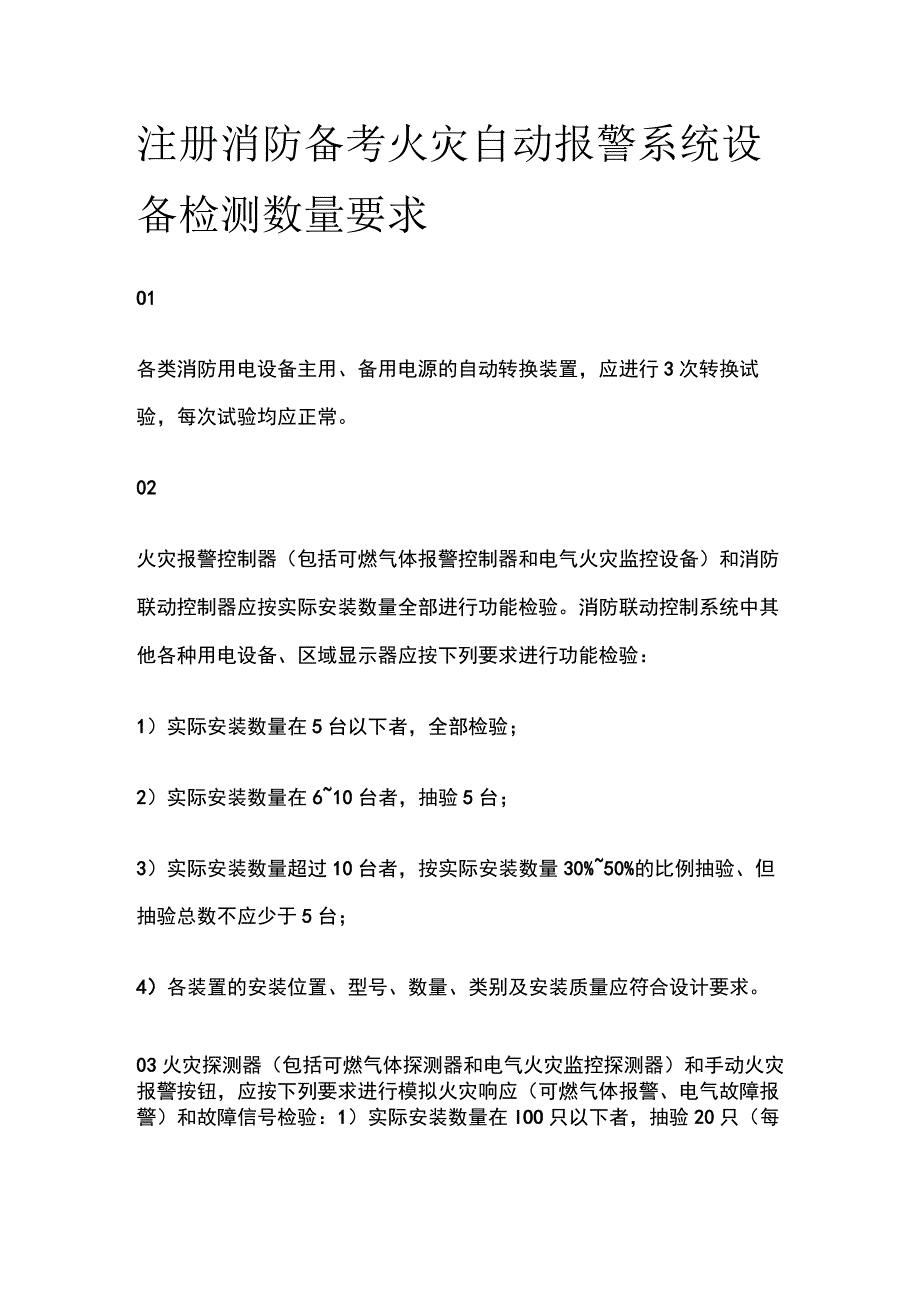 注册消防备考火灾自动报警系统设备检测数量要求

01

各类消防用电设备主用、备用电源的自动转换装置，应进行3次转换试验，每次试验均应正常。

02

火灾报警控制器（包括可燃气体报警控制器和电气火灾监控设备）和消防联动控制器应按实际安装数量全部进行功能检验。消防联动控制系统中其他各种用电设备、区域显示器应按下列要求进行功能检验：

1）实际安装数量在5台以下者，全部检验；

2）实际安装数量在6~10台者，抽验5台；

3）实际安装数量超过10台者，按实际安装数量30%~50%的比例抽验、但抽验总数不应少于5台；

4）各装置的安装位置、型号、数量、类别及安装质量应符合设计要求。

03火灾探测器（包括可燃气体探测器和电气火灾监控探测器）和手动火灾报警按钮，应按下列要求进行模拟火灾响应（可燃气体报警、电气故障报警）和故障信号检验：1）实际安装数量在100只以下者，抽验20只（每